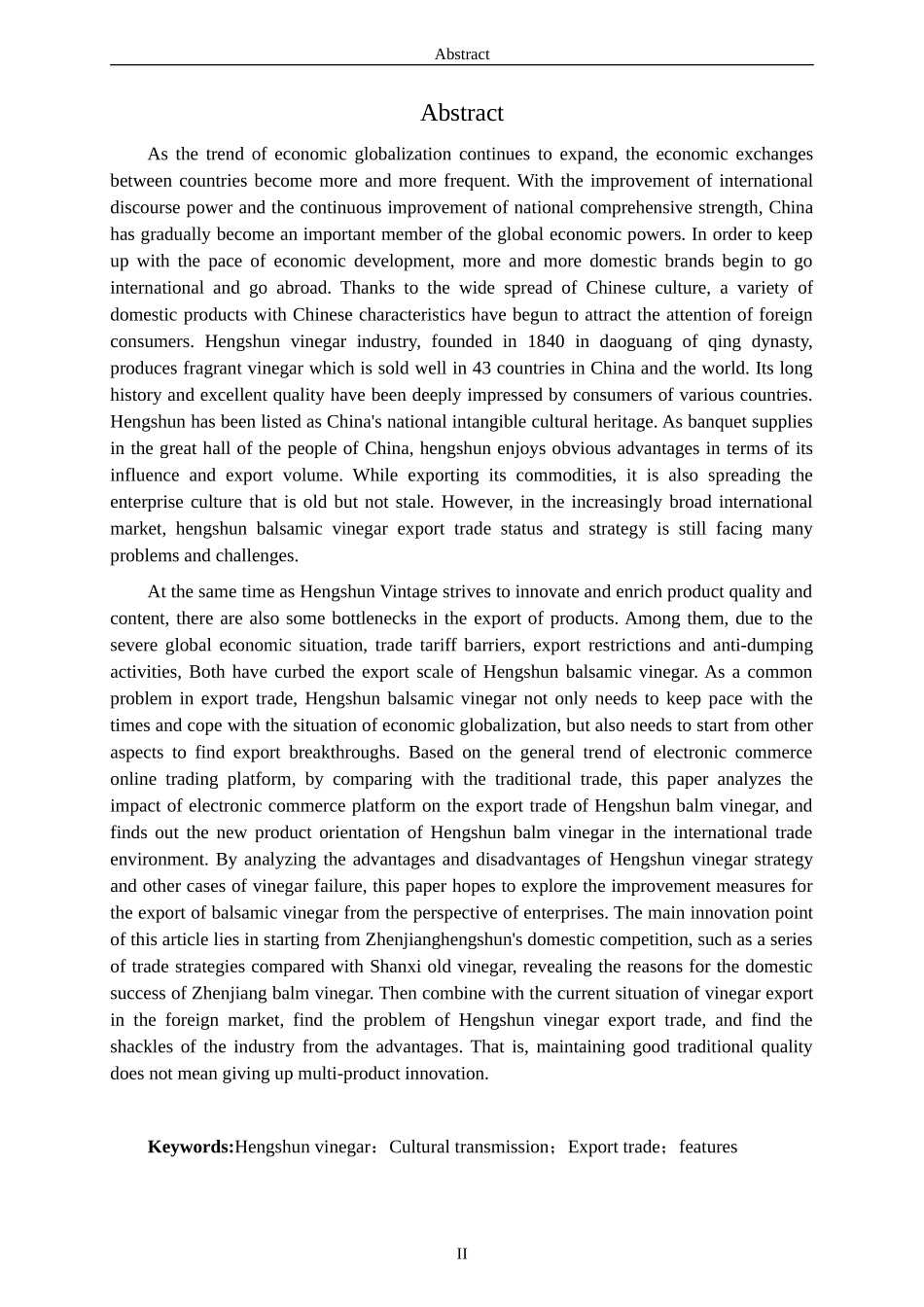 Abstract

Abstract

As the trend of economic globalization continues to expand, the economic exchanges between countries become more and more frequent. With the improvement of international discourse power and the continuous improvement of national comprehensive strength, China has gradually become an important member of the global economic powers. In order to keep up with the pace of economic development, more and more domestic brands begin to go international and go abroad. Thanks to the wide spread of Chinese culture, a variety of domestic products with Chinese characteristics have begun to attract the attention of foreign consumers. Hengshun vinegar industry, founded in 1840 in daoguang of qing dynasty, produces fragrant vinegar which is sold well in 43 countries in China and the world. Its long history and excellent quality have been deeply impressed by consumers of various countries. Hengshun has been listed as China's national intangible cultural heritage. As banquet supplies in the great hall of the people of China, hengshun enjoys obvious advantages in terms of its influence and export volume. While exporting its commodities, it is also spreading the enterprise culture that is old but not stale. However, in the increasingly broad international market, hengshun balsamic vinegar export trade status and strategy is still facing many problems and challenges.

At the same time as Hengshun Vintage strives to innovate and enrich product quality and content, there are also some bottlenecks in the export of products. Among them, due to the severe global economic situation, trade tariff barriers, export restrictions and anti-dumping activities, Both have curbed the export scale of Hengshun balsamic vinegar. As a common problem in export trade, Hengshun balsamic vinegar not only needs to keep pace with the times and cope with the situation of economic globalization, but also needs to start from other aspects to find export breakthroughs. Based on the general trend of electronic commerce online trading platform, by comparing with the traditional trade, this paper analyzes the impact of electronic commerce platform on the export trade of Hengshun balm vinegar, and finds out the new product orientation of Hengshun balm vinegar in the international trade environment. By analyzing the advantages and disadvantages of Hengshun vinegar strategy and other cases of vinegar failure, this paper hopes to explore the improvement measures for the export of balsamic vinegar from the perspective of enterprises. The main innovation point of this article lies in starting from Zhenjianghengshun's domestic competition, such as a series of trade strategies compared with Shanxi old vinegar, revealing the reasons for the domestic success of Zhenjiang balm vinegar. Then combine with the current situation of vinegar export in the foreign market, find the problem of Hengshun vinegar export trade, and find the shackles of the industry from the advantages. That is, maintaining good traditional quality does not mean giving up multi-product innovation.

Keywords:Hengshun vinegar；Cultural transmission；Export trade；features

II